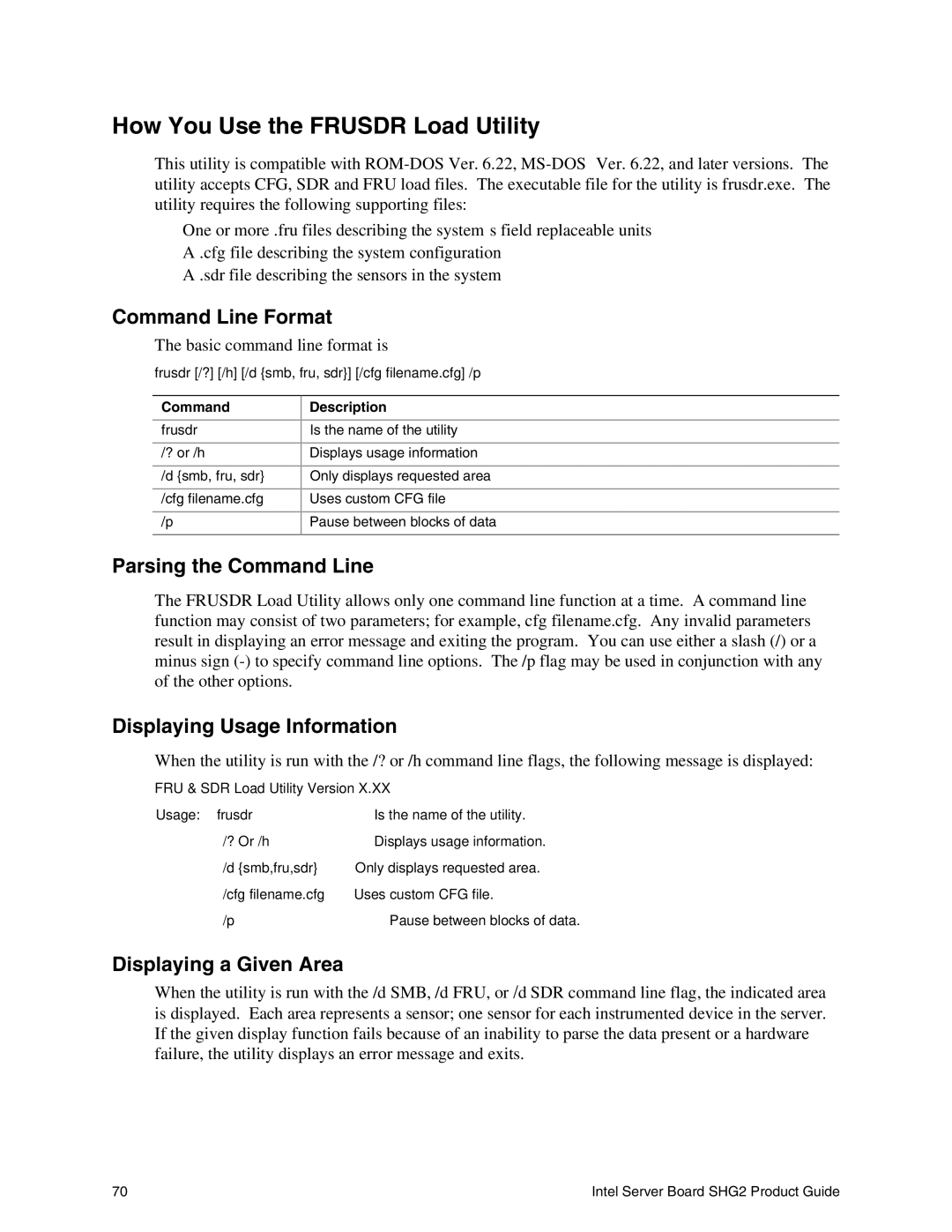 How You Use the FRUSDR Load Utility

This utility is compatible with ROM-DOS Ver. 6.22, MS-DOS Ver. 6.22, and later versions. The utility accepts CFG, SDR and FRU load files. The executable file for the utility is frusdr.exe. The utility requires the following supporting files:

One or more .fru files describing the system s field replaceable units

A .cfg file describing the system configuration

A .sdr file describing the sensors in the system

Command Line Format

The basic command line format is

frusdr [/?] [/h] [/d {smb, fru, sdr}] [/cfg filename.cfg] /p

| Command | Description |
|---|---|
| frusdr | Is the name of the utility |
| /? or /h | Displays usage information |
| /d {smb, fru, sdr} | Only displays requested area |
| /cfg filename.cfg | Uses custom CFG file |
| /p | Pause between blocks of data |

Parsing the Command Line

The FRUSDR Load Utility allows only one command line function at a time. A command line function may consist of two parameters; for example, cfg filename.cfg. Any invalid parameters result in displaying an error message and exiting the program. You can use either a slash (/) or a minus sign (-) to specify command line options. The /p flag may be used in conjunction with any of the other options.

Displaying Usage Information

When the utility is run with the /? or /h command line flags, the following message is displayed:

FRU & SDR Load Utility Version X.XX

Usage: frusdr Is the name of the utility.

/? Or /h Displays usage information.

/d {smb,fru,sdr} Only displays requested area.

/cfg filename.cfg Uses custom CFG file.

/p Pause between blocks of data.

Displaying a Given Area

When the utility is run with the /d SMB, /d FRU, or /d SDR command line flag, the indicated area is displayed. Each area represents a sensor; one sensor for each instrumented device in the server. If the given display function fails because of an inability to parse the data present or a hardware failure, the utility displays an error message and exits.

70 Intel Server Board SHG2 Product Guide